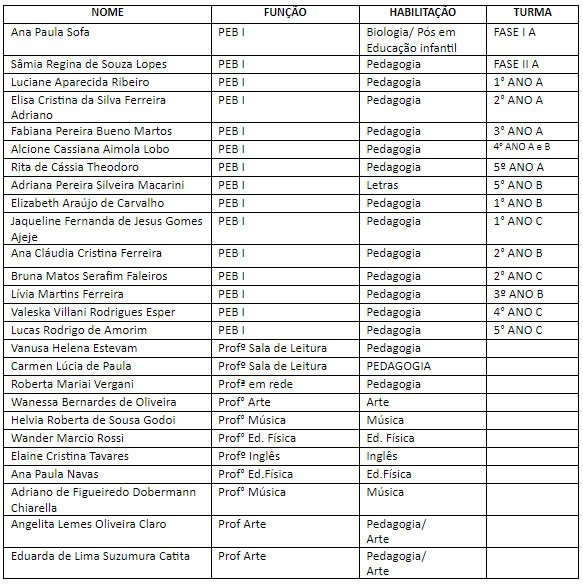 | NOME | FUNÇÃO | HABILITAÇÃO | TURMA |
|---|---|---|---|
| Ana Paula Sofa | PEB I | Biologia/ Pós em Educação infantil | FASE I A |
| Sâmia Regina de Souza Lopes | PEB I | Pedagogia | FASE II A |
| Luciane Aparecida Ribeiro | PEB I | Pedagogia | 1° ANO A |
| Elisa Cristina da Silva Ferreira Adriano | PEB I | Pedagogia | 2° ANO A |
| Fabiana Pereira Bueno Martos | PEB I | Pedagogia | 3° ANO A |
| Alcione Cassiana Aimola Lobo | PEB I | Pedagogia | 4° ANO A e B |
| Rita de Cássia Theodoro | PEB I | Pedagogia | 5º ANO A |
| Adriana Pereira Silveira Macarini | PEB I | Letras | 5° ANO B |
| Elizabeth Araújo de Carvalho | PEB I | Pedagogia | 1° ANO B |
| Jaqueline Fernanda de Jesus Gomes Ajeje | PEB I | Pedagogia | 1° ANO C |
| Ana Cláudia Cristina Ferreira | PEB I | Pedagogia | 2° ANO B |
| Bruna Matos Serafim Faleiros | PEB I | Pedagogia | 2° ANO C |
| Lívia Martins Ferreira | PEB I | Pedagogia | 3º ANO B |
| Valeska Villani Rodrigues Esper | PEB I | Pedagogia | 4° ANO C |
| Lucas Rodrigo de Amorim | PEB I | Pedagogia | 5° ANO C |
| Vanusa Helena Estevam | Profº Sala de Leitura | Pedagogia | |
| Carmen Lúcia de Paula | Profº Sala de Leitura | PEDAGOGIA | |
| Roberta Mariai Vergani | Profª em rede | Pedagogia | |
| Wanessa Bernardes de Oliveira | Prof° Arte | Arte | |
| Helvia Roberta de Sousa Godoi | Prof° Música | Música | |
| Wander Marcio Rossi | Prof° Ed. Física | Ed. Física | |
| Elaine Cristina Tavares | Profº Inglês | Inglês | |
| Ana Paula Navas | Prof° Ed.Física | Ed.Física | |
| Adriano de Figueiredo Dobermann Chiarella | Prof° Música | Música | |
| Angelita Lemes Oliveira Claro | Prof Arte | Pedagogia/ Arte | |
| Eduarda de Lima Suzumura Catita | Prof Arte | Pedagogia/ Arte | |